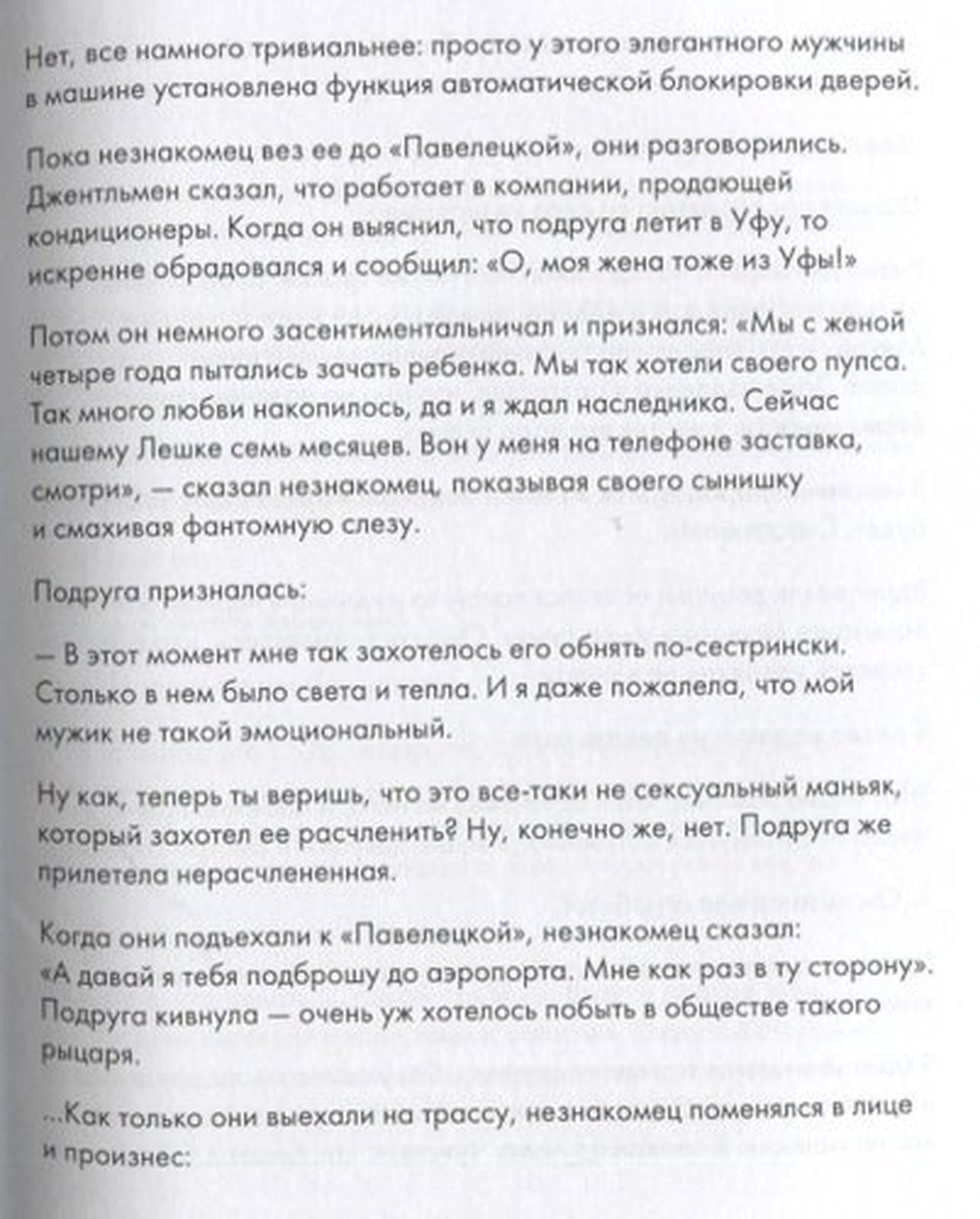 Нет, все намного тривиальнее: просто у этого элегантного мужчины в машине установлена функция автоматической блокировки дверей.

Пока незнакомец вез ее до «Павелецкой», они разговорились. Джентльмен сказал, что работает в компании, продающей кондиционеры. Когда он выяснил, что подруга летит в Уфу, то искренне обрадовался и сообщил: «О, моя жена тоже из Уфы!»

Потом он немного засентиментальничал и признался: «Мы с женой четыре года пытались зачать ребенка. Мы так хотели своего пупса. Так много любви накопилось, да и я ждал наследника. Сейчас нашему Лешке семь месяцев. Вон у меня на телефоне заставка, смотри», — сказал незнакомец, показывая своего сынишку и смахивая фантомную слезу.

Подруга призналась:

— В этот момент мне так захотелось его обнять по-сестрински. Столько в нем было света и тепла. И я даже пожалела, что мой мужик не такой эмоциональный.

Ну как, теперь ты веришь, что это все-таки не сексуальный маньяк, который захотел ее расчленить? Ну, конечно же, нет. Подруга же прилетела нерасчлененная.

Когда они подъехали к «Павелецкой», незнакомец сказал: «А давай я тебя подброшу до аэропорта. Мне как раз в ту сторону». Подруга кивнула — очень уж хотелось побыть в обществе такого рыцаря.

...Как только они выехали на трассу, незнакомец поменялся в лице и произнес: